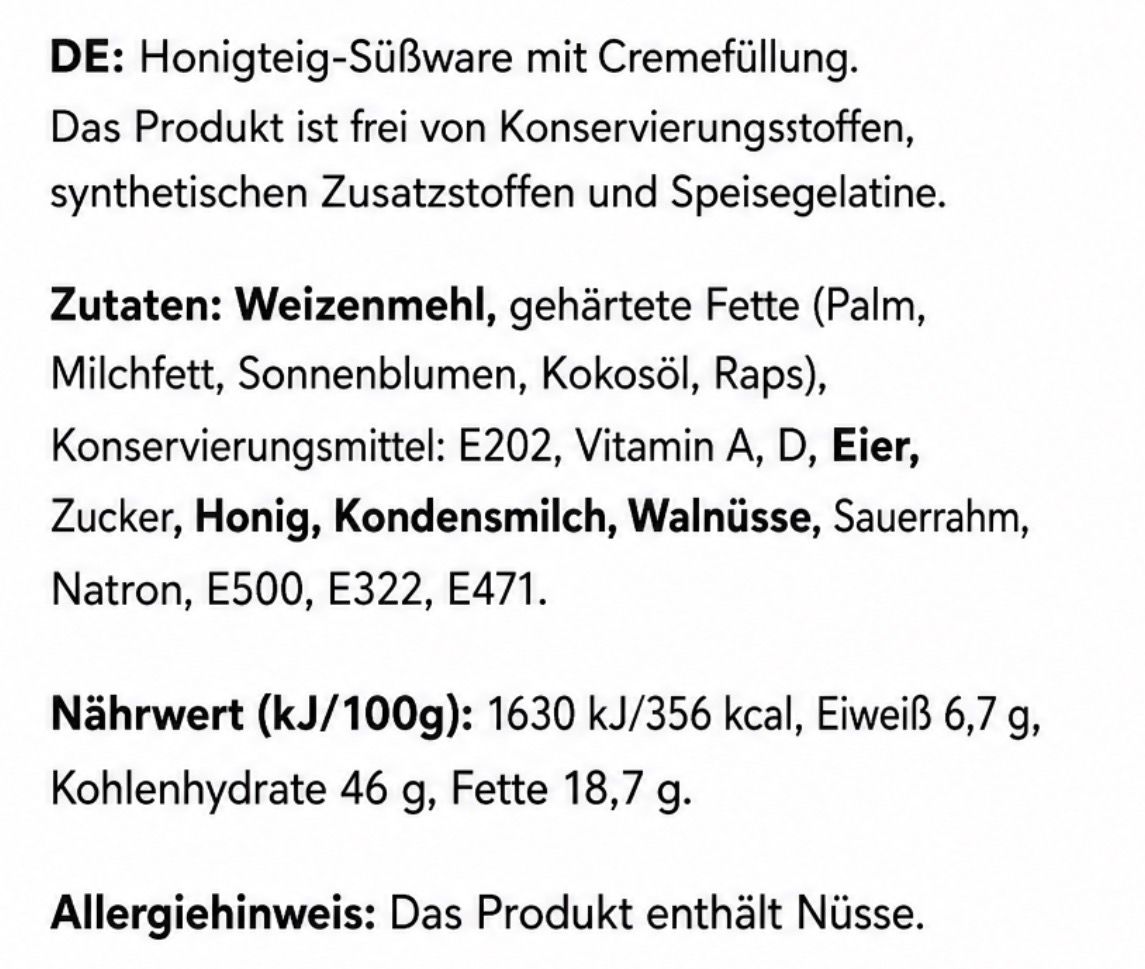 DE: Honigteig-Süßware mit Cremefüllung. Das Produkt ist frei von Konservierungsstoffen, synthetischen Zusatzstoffen und Speisegelatine.

Zutaten: Weizenmehl, gehärtete Fette (Palm, Milchfett, Sonnenblumen, Kokosöl, Raps), Konservierungsmittel: E202, Vitamin A, D, Eier, Zucker, Honig, Kondensmilch, Walnüsse, Sauerrahm, Natron, E500, E322, E471.

Nährwert (kJ/100g): 1630 kJ/356 kcal, Eiweiß 6,7 g, Kohlenhydrate 46 g, Fette 18,7 g.

Allergiehinweis: Das Produkt enthält Nüsse.